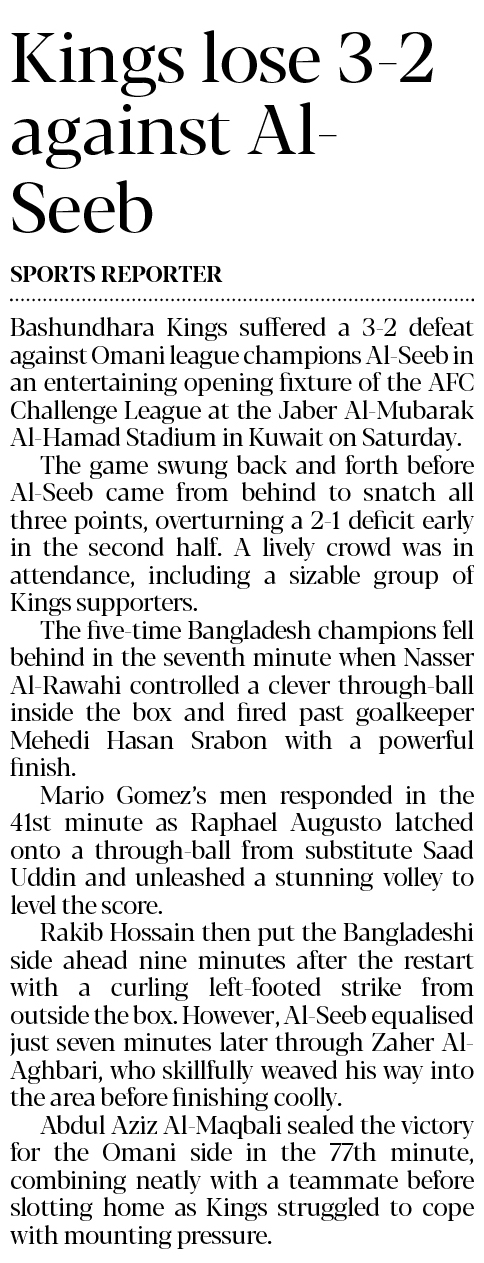 Kings lose 3-2 against Al-Seeb

SPORTS REPORTER

Bashundhara Kings suffered a 3-2 defeat against Omani league champions Al-Seeb in an entertaining opening fixture of the AFC Challenge League at the Jaber Al-Mubarak Al-Hamad Stadium in Kuwait on Saturday.

The game swung back and forth before Al-Seeb came from behind to snatch all three points, overturning a 2-1 deficit early in the second half. A lively crowd was in attendance, including a sizable group of Kings supporters.

The five-time Bangladesh champions fell behind in the seventh minute when Nasser Al-Rawahi controlled a clever through-ball inside the box and fired past goalkeeper Mehedi Hasan Srabon with a powerful finish.

Mario Gomez's men responded in the 41st minute as Raphael Augusto latched onto a through-ball from substitute Saad Uddin and unleashed a stunning volley to level the score.

Rakib Hossain then put the Bangladeshi side ahead nine minutes after the restart with a curling left-footed strike from outside the box. However, Al-Seeb equalised just seven minutes later through Zaher Al-Aghbari, who skillfully weaved his way into the area before finishing coolly.

Abdul Aziz Al-Maqbali sealed the victory for the Omani side in the 77th minute, combining neatly with a teammate before slotting home as Kings struggled to cope with mounting pressure.